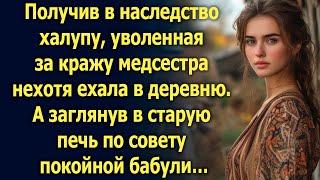 Получив в наследство халупу, уволенная за кражу медсестра нехотя ехала в деревню. А заглянув в старую печь по совету покойной бабули...